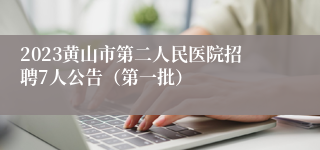 2023黄山市第二人民医院招聘7人公告（第一批）